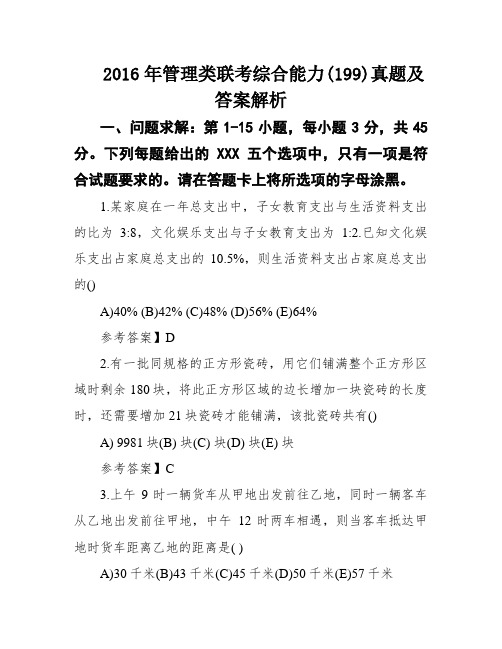 2016 年管理类联考综合能力(199)真题及答案解析

一、问题求解：第 1-15 小题，每小题 3 分，共 45 分。下列每题给出的 XXX 五个选项中，只有一项是符合试题要求的。请在答题卡上将所选项的字母涂黑。

1.某家庭在一年总支出中，子女教育支出与生活资料支出的比为 3:8，文化娱乐支出与子女教育支出为 1:2.已知文化娱乐支出占家庭总支出的 10.5%，则生活资料支出占家庭总支出的()

A)40% (B)42% (C)48% (D)56% (E)64%

参考答案】D

2.有一批同规格的正方形瓷砖，用它们铺满整个正方形区域时剩余 180 块，将此正方形区域的边长增加一块瓷砖的长度时，还需要增加 21 块瓷砖才能铺满，该批瓷砖共有()

A) 9981 块(B) 块(C) 块(D) 块(E) 块

参考答案】C

3.上午 9 时一辆货车从甲地出发前往乙地，同时一辆客车从乙地出发前往甲地，中午 12 时两车相遇，则当客车抵达甲地时货车距离乙地的距离是( )

A)30 千米(B)43 千米(C)45 千米(D)50 千米(E)57 千米